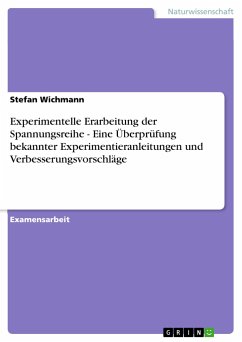 Naturwissenschaft

Stefan Wichmann

Experimentelle Erarbeitung der Spannungsreihe - Eine Überprüfung bekannter Experimentieranleitungen und Verbesserungsvorschläge

Examensarbeit

GRIN